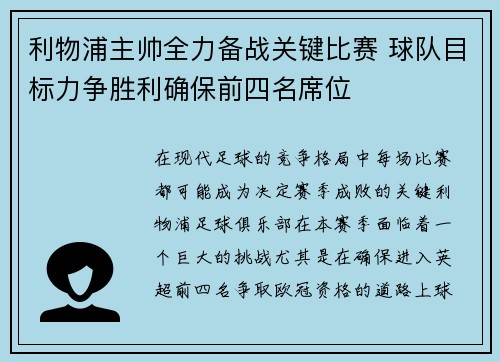 利物浦主帅全力备战关键比赛 球队目标力争胜利确保前四名席位

在现代足球的竞争格局中每场比赛都可能成为决定赛季成败的关键利物浦足球俱乐部在本赛季面临着一个巨大的挑战尤其是在确保进入英超前四名争取欧冠资格的道路上球